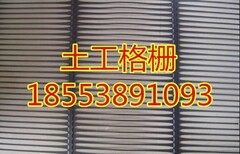 土工格栅
18553891093